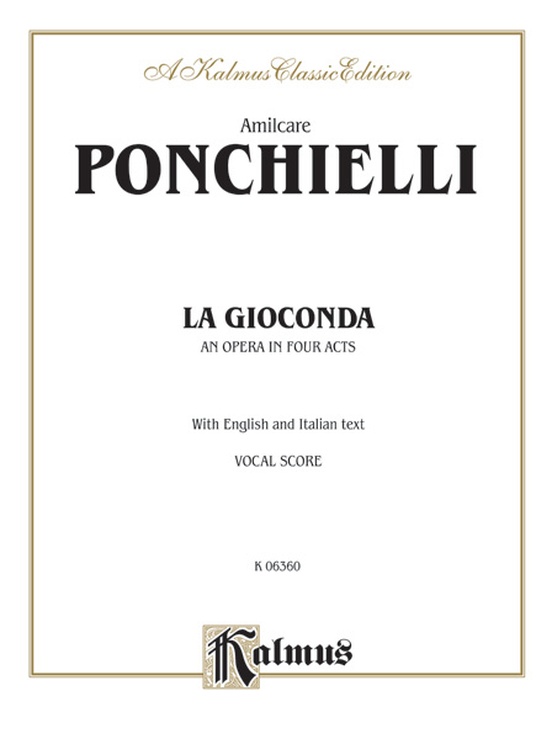 A Kalmus Classic Edition

Amilcare
PONCHIELLI

LA GIOCONDA
AN OPERA IN FOUR ACTS

With English and Italian text

VOCAL SCORE

K 06360

Kalmus